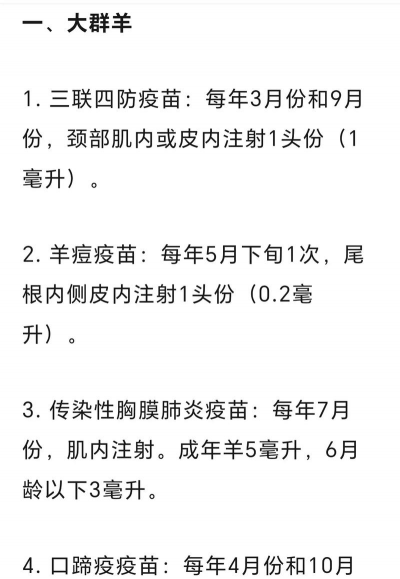 一、大群羊

1. 三联四防疫苗：每年3月份和9月份，颈部肌内或皮内注射1头份（1毫升）。

2. 羊痘疫苗：每年5月下旬1次，尾根内侧皮内注射1头份（0.2毫升）。

3. 传染性胸膜肺炎疫苗：每年7月份，肌内注射。成年羊5毫升，6月龄以下3毫升。

4. 口蹄疫疫苗：每年4月份和10月